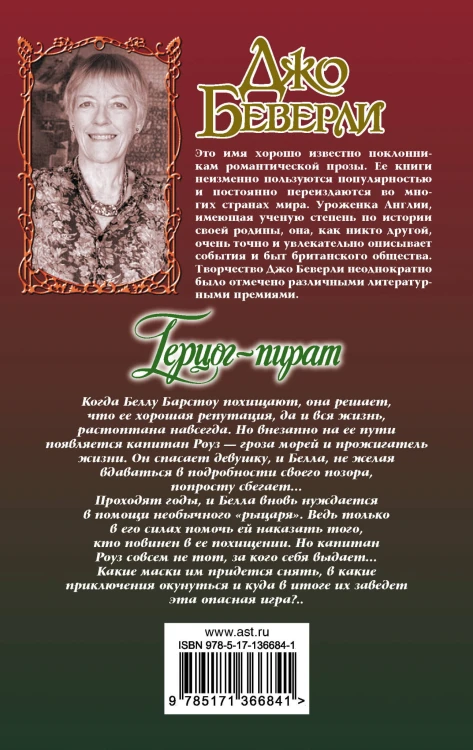 Джо Беверли

Это имя хорошо известно поклонникам романтической прозы. Ее книги неизменно пользуются популярностью и постоянно переиздаются во многих странах мира. Уроженка Англии, имеющая ученую степень по истории своей родины, она, как никто другой, очень точно и увлекательно описывает события и быт британского общества. Творчество Джо Беверли неоднократно было отмечено различными литературными премиями.

Герцог-пират

Когда Беллу Барстоу похищают, она решает, что ее хорошая репутация, да и вся жизнь, растоптана навсегда. Но внезапно на ее пути появляется капитан Роуз — гроза морей и прожигатель жизни. Он спасает девушку, и Белла, не желая вдаваться в подробности своего позора, попросту сбегает...
Проходят годы, и Белла вновь нуждается в помощи необычного «рыцаря». Ведь только в его силах помочь ей наказать того, кто повинен в ее похищении. Но капитан Роуз совсем не тот, за кого себя выдает...
Какие маски им придется снять, в какие приключения окунуться и куда в итоге их заведет эта опасная игра?..

www.ast.ru
ISBN 978-5-17-136684-1
9 785171 366841 >